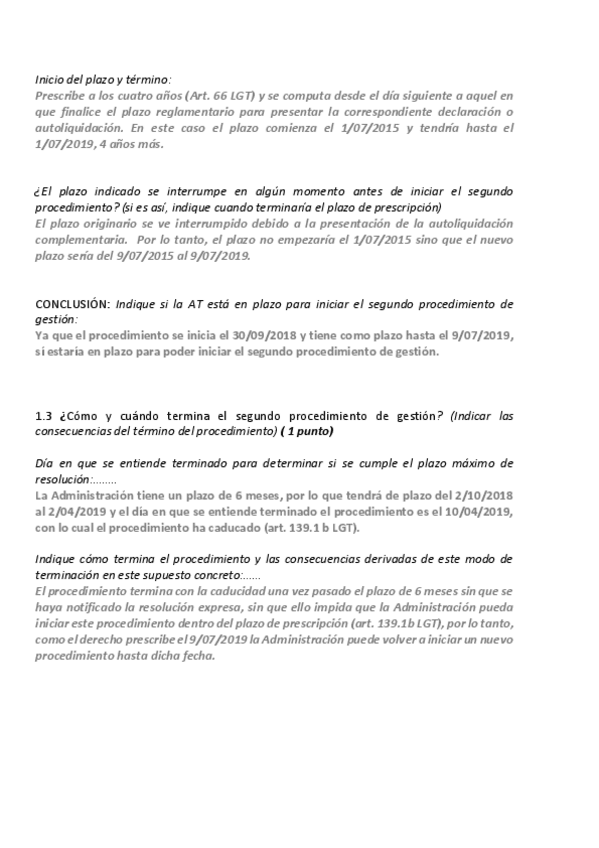 Inicio del plazo y término:
Prescribe a los cuatro años (Art. 66 LGT) y se computa desde el día siguiente a aquel en que finalice el plazo reglamentario para presentar la correspondiente declaración o autoliquidación. En este caso el plazo comienza el 1/07/2015 y tendría hasta el 1/07/2019, 4 años más.

¿El plazo indicado se interrumpe en algún momento antes de iniciar el segundo procedimiento? (si es así, indique cuando terminaría el plazo de prescripción)
El plazo originario se ve interrumpido debido a la presentación de la autoliquidación complementaria. Por lo tanto, el plazo no empezaría el 1/07/2015 sino que el nuevo plazo sería del 9/07/2015 al 9/07/2019.

CONCLUSIÓN: Indique si la AT está en plazo para iniciar el segundo procedimiento de gestión:
Ya que el procedimiento se inicia el 30/09/2018 y tiene como plazo hasta el 9/07/2019, sí estaría en plazo para poder iniciar el segundo procedimiento de gestión.

1.3 ¿Cómo y cuándo termina el segundo procedimiento de gestión? (Indicar las consecuencias del término del procedimiento) ( 1 punto)

Día en que se entiende terminado para determinar si se cumple el plazo máximo de resolución:........
La Administración tiene un plazo de 6 meses, por lo que tendrá de plazo del 2/10/2018 al 2/04/2019 y el día en que se entiende terminado el procedimiento es el 10/04/2019, con lo cual el procedimiento ha caducado (art. 139.1 b LGT).

Indique cómo termina el procedimiento y las consecuencias derivadas de este modo de terminación en este supuesto concreto:......
El procedimiento termina con la caducidad una vez pasado el plazo de 6 meses sin que se haya notificado la resolución expresa, sin que ello impida que la Administración pueda iniciar este procedimiento dentro del plazo de prescripción (art. 139.1b LGT), por lo tanto, como el derecho prescribe el 9/07/2019 la Administración puede volver a iniciar un nuevo procedimiento hasta dicha fecha.